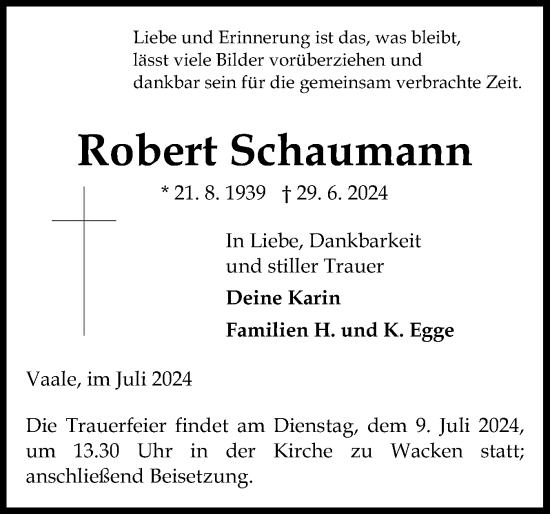 Liebe und Erinnerung ist das, was bleibt,
lässt viele Bilder vorüberziehen und
dankbar sein für die gemeinsam verbrachte Zeit.

Robert Schaumann

* 21. 8. 1939 † 29. 6. 2024

In Liebe, Dankbarkeit
und stiller Trauer

Deine Karin

Familien H. und K. Egge

Vaale, im Juli 2024

Die Trauerfeier findet am Dienstag, dem 9. Juli 2024, um 13.30 Uhr in der Kirche zu Wacken statt; anschließend Beisetzung.